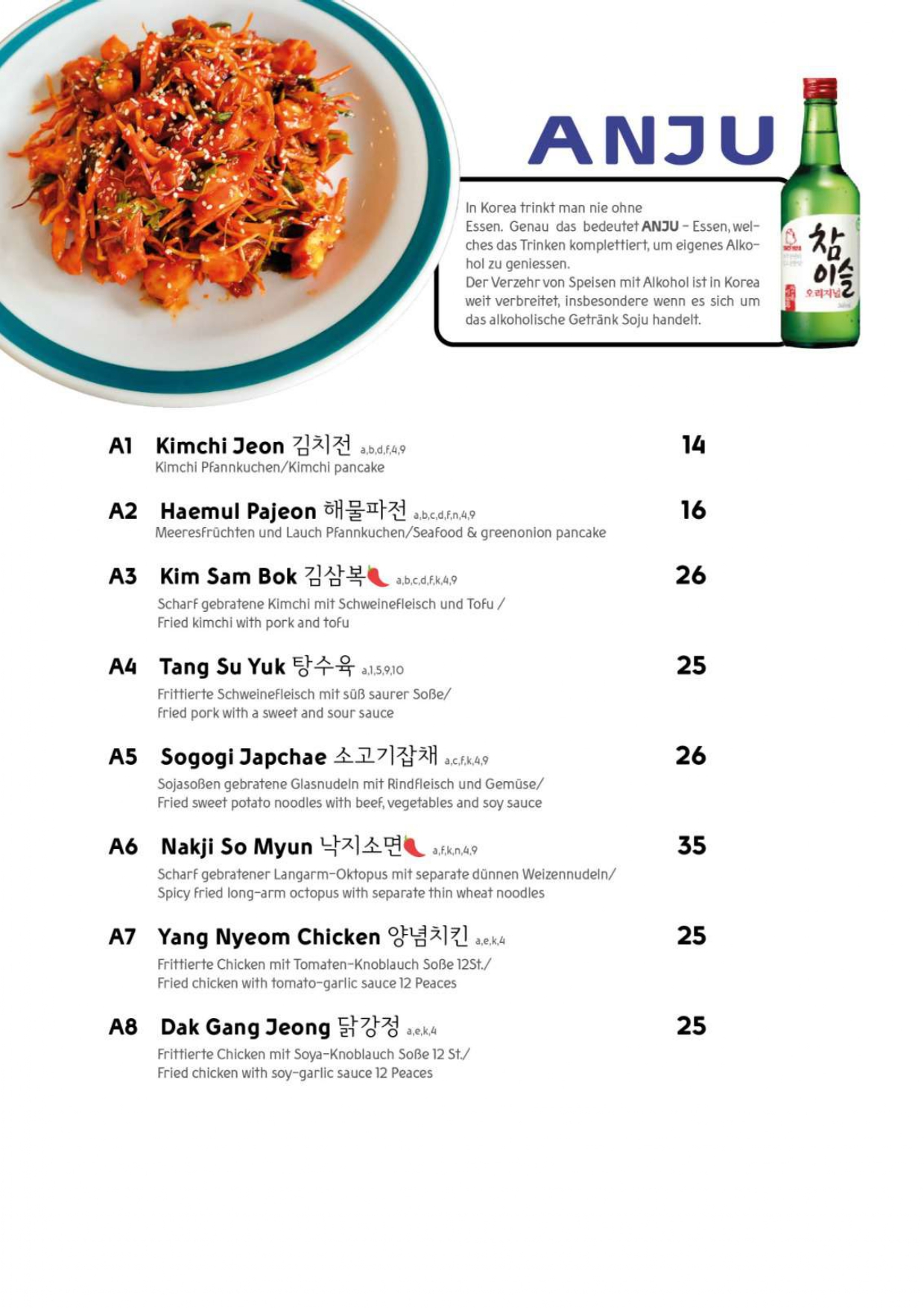 ANJU

In Korea trinkt man nie ohne Essen. Genau das bedeutet ANJU – Essen, welches das Trinken komplettiert, um eigenes Alkohol zu geniessen.
Der Verzehr von Speisen mit Alkohol ist in Korea weit verbreitet, insbesondere wenn es sich um das alkoholische Getränk Soju handelt.

참이슬
오리지널

A1 Kimchi Jeon 김치전 a,b,d,f,4,9 14
Kimchi Pfannkuchen/Kimchi pancake

A2 Haemul Pajeon 해물파전 a,b,c,d,f,n,4,9 16
Meeresfrüchten und Lauch Pfannkuchen/Seafood & greenonion pancake

A3 Kim Sam Bok 김삼복 a,b,c,d,f,k,4,9 26
Scharf gebratene Kimchi mit Schweinefleisch und Tofu / Fried kimchi with pork and tofu

A4 Tang Su Yuk 탕수육 a,1,5,9,10 25
Frittierte Schweinefleisch mit süß saurer Soße/ fried pork with a sweet and sour sauce

A5 Sogogi Japchae 소고기잡채 a,c,f,k,4,9 26
Sojasoßen gebratene Glasnudeln mit Rindfleisch und Gemüse/ Fried sweet potato noodles with beef, vegetables and soy sauce

A6 Nakji So Myun 낙지소면 a,f,k,n,4,9 35
Scharf gebratener Langarm-Oktopus mit separate dünnen Weizennudeln/ Spicy fried long-arm octopus with separate thin wheat noodles

A7 Yang Nyeom Chicken 양념치킨 a,e,k,4 25
Frittierte Chicken mit Tomaten-Knoblauch Soße 12St./ Fried chicken with tomato-garlic sauce 12 Peaces

A8 Dak Gang Jeong 닭강정 a,e,k,4 25
Frittierte Chicken mit Soya-Knoblauch Soße 12 St./ Fried chicken with soy-garlic sauce 12 Peaces